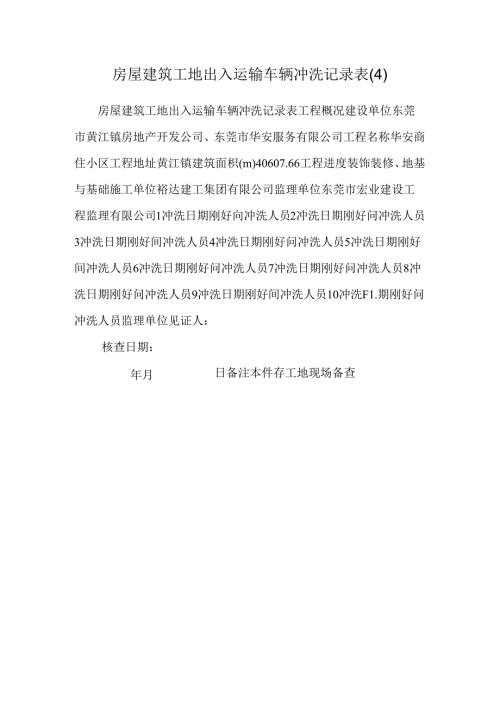 房屋建筑工地出入运输车辆冲洗记录表(4)

房屋建筑工地出入运输车辆冲洗记录表工程概况建设单位东莞市黄江镇房地产开发公司、东莞市华安服务有限公司工程名称华安商住小区工程地址黄江镇建筑面积(m)40607.66工程进度装饰装修、地基与基础施工单位裕达建工集团有限公司监理单位东莞市宏业建设工程监理有限公司1冲洗日期刚好向冲洗人员2冲洗日期刚好问冲洗人员3冲洗日期刚好间冲洗人员4冲洗日期刚好问冲洗人员5冲洗日期刚好间冲洗人员6冲洗日期刚好问冲洗人员7冲洗日期刚好问冲洗人员8冲洗日期刚好问冲洗人员9冲洗日期刚好间冲洗人员10冲洗F1.期刚好问冲洗人员监理单位见证人：

核查日期：

年月　　　日备注本件存工地现场备查